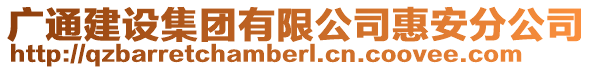 广通建设集团有限公司惠安分公司
http://qzbarretchamberl.cn.coovee.com